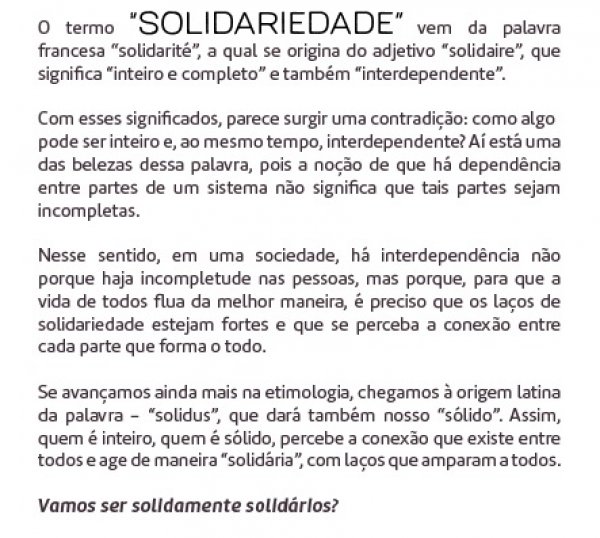 O termo "SOLIDARIEDADE" vem da palavra francesa "solidarité", a qual se origina do adjetivo "solidaire", que significa "inteiro e completo" e também "interdependente".

Com esses significados, parece surgir uma contradição: como algo pode ser inteiro e, ao mesmo tempo, interdependente? Aí está uma das belezas dessa palavra, pois a noção de que há dependência entre partes de um sistema não significa que tais partes sejam incompletas.

Nesse sentido, em uma sociedade, há interdependência não porque haja incompletude nas pessoas, mas porque, para que a vida de todos flua da melhor maneira, é preciso que os laços de solidariedade estejam fortes e que se perceba a conexão entre cada parte que forma o todo.

Se avançamos ainda mais na etimologia, chegamos à origem latina da palavra – "solidus", que dará também nosso "sólido". Assim, quem é inteiro, quem é sólido, percebe a conexão que existe entre todos e age de maneira "solidária", com laços que amparam a todos.

Vamos ser solidamente solidários?